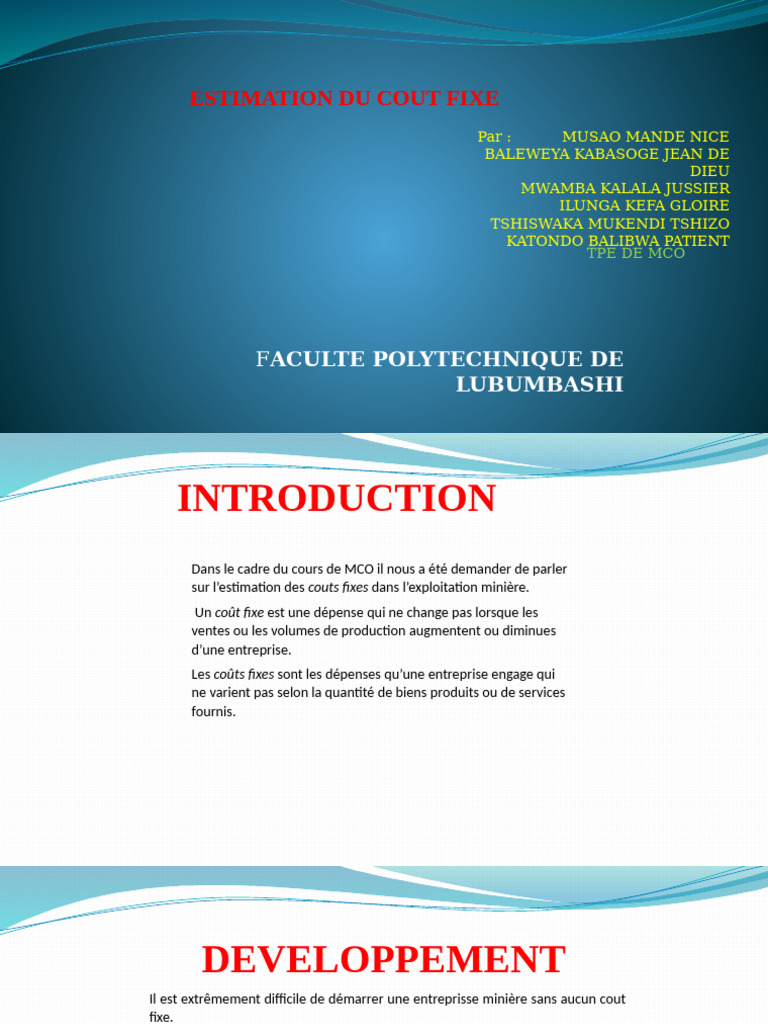 ESTIMATION DU COUT FIXE

Par : MUSAO MANDE NICE
BALEWEYA KABASOGE JEAN DE DIEU
MWAMBA KALALA JUSSIER
ILUNGA KEFA GLOIRE
TSHISWAKA MUKENDI TSHIZO
KATONDO BALIBWA PATIENT
TPE DE MCO

FACULTE POLYTECHNIQUE DE LUBUMBASHI

INTRODUCTION

Dans le cadre du cours de MCO il nous a été demander de parler sur l'estimation des couts fixes dans l'exploitation minière.

Un coût fixe est une dépense qui ne change pas lorsque les ventes ou les volumes de production augmentent ou diminues d'une entreprise.

Les coûts fixes sont les dépenses qu'une entreprise engage qui ne varient pas selon la quantité de biens produits ou de services fournis.

DEVELOPPEMENT

Il est extrêmement difficile de démarrer une entreprisse minière sans aucun cout fixe.